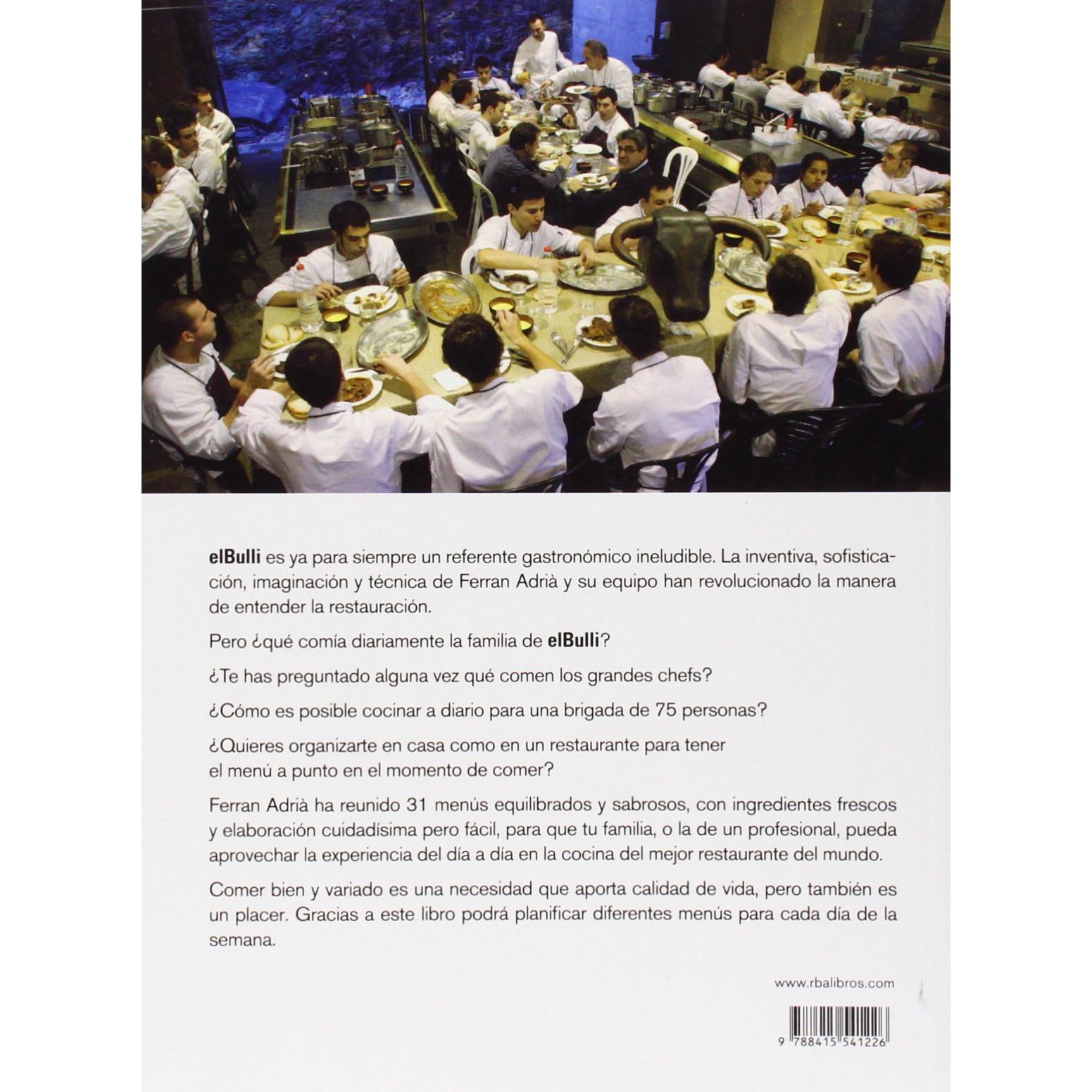 elBulli es ya para siempre un referente gastronómico ineludible. La inventiva, sofisticación, imaginación y técnica de Ferran Adrià y su equipo han revolucionado la manera de entender la restauración.

Pero ¿qué comía diariamente la familia de elBulli?

¿Te has preguntado alguna vez qué comen los grandes chefs?

¿Cómo es posible cocinar a diario para una brigada de 75 personas?

¿Quieres organizarte en casa como en un restaurante para tener el menú a punto en el momento de comer?

Ferran Adrià ha reunido 31 menús equilibrados y sabrosos, con ingredientes frescos y elaboración cuidadísima pero fácil, para que tu familia, o la de un profesional, pueda aprovechar la experiencia del día a día en la cocina del mejor restaurante del mundo.

Comer bien y variado es una necesidad que aporta calidad de vida, pero también es un placer. Gracias a este libro podrá planificar diferentes menús para cada día de la semana.

www.rbalibros.com

9 788415 541226